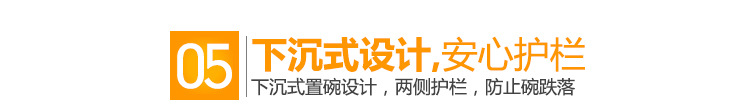 05

下沉式设计,安心护栏

下沉式置碗设计，两侧护栏，防止碗跌落